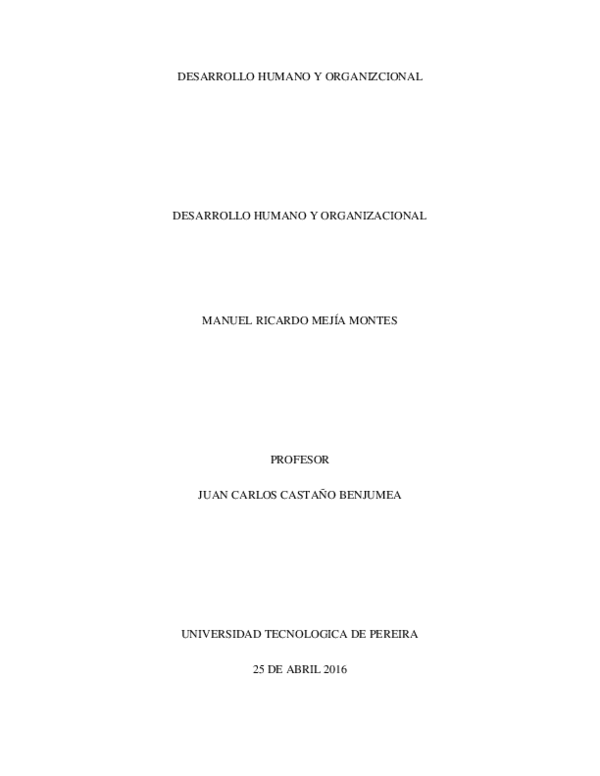 DESARROLLO HUMANO Y ORGANIZCIONAL

DESARROLLO HUMANO Y ORGANIZACIONAL

MANUEL RICARDO MEJÍA MONTES

PROFESOR

JUAN CARLOS CASTAÑO BENJUMEA

UNIVERSIDAD TECNOLOGICA DE PEREIRA

25 DE ABRIL 2016